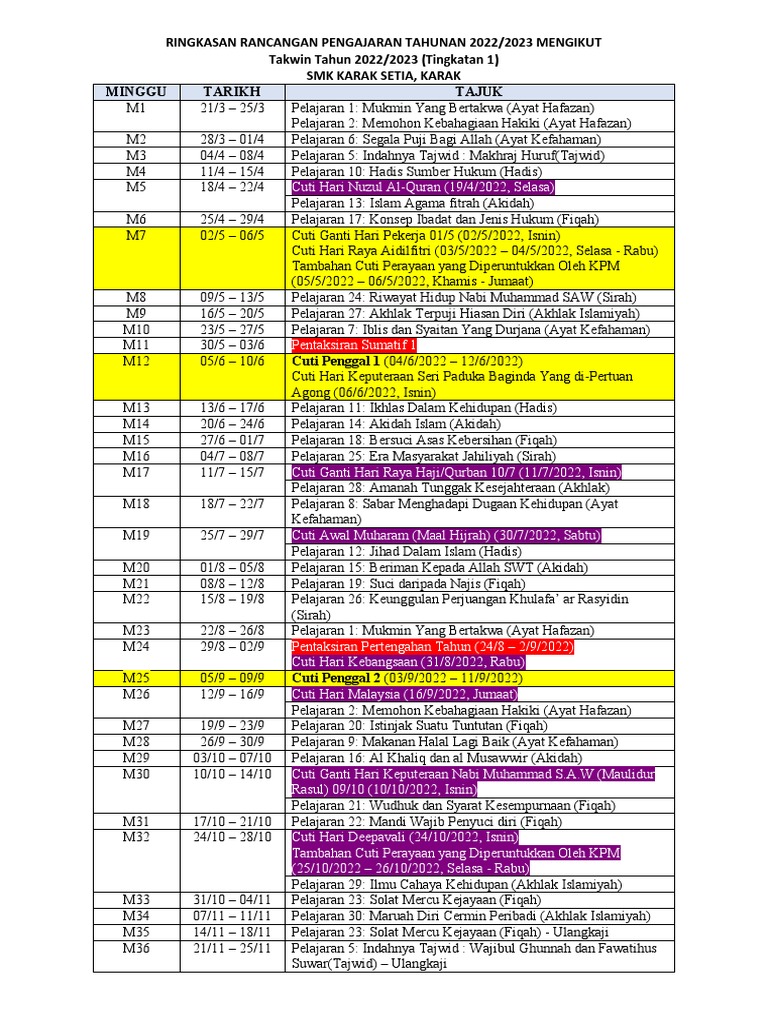 RINGKASAN RANCANGAN PENGAJARAN TAHUNAN 2022/2023 MENGIKUT
Takwin Tahun 2022/2023 (Tingkatan 1)
SMK KARAK SETIA, KARAK

| MINGGU | TARIKH | TAJUK |
|---|---|---|
| M1 | 21/3 – 25/3 | Pelajaran 1: Mukmin Yang Bertakwa (Ayat Hafazan) Pelajaran 2: Memohon Kebahagiaan Hakiki (Ayat Hafazan) |
| M2 | 28/3 – 01/4 | Pelajaran 6: Segala Puji Bagi Allah (Ayat Kefahaman) |
| M3 | 04/4 – 08/4 | Pelajaran 5: Indahnya Tajwid : Makhraj Huruf(Tajwid) |
| M4 | 11/4 – 15/4 | Pelajaran 10: Hadis Sumber Hukum (Hadis) |
| M5 | 18/4 – 22/4 | Cuti Hari Nuzul Al-Quran (19/4/2022, Selasa) Pelajaran 13: Islam Agama fitrah (Akidah) |
| M6 | 25/4 – 29/4 | Pelajaran 17: Konsep Ibadat dan Jenis Hukum (Fiqah) |
| M7 | 02/5 – 06/5 | Cuti Ganti Hari Pekerja 01/5 (02/5/2022, Isnin) Cuti Hari Raya Aidilfitri (03/5/2022 – 04/5/2022, Selasa - Rabu) Tambahan Cuti Perayaan yang Diperuntukkan Oleh KPM (05/5/2022 – 06/5/2022, Khamis - Jumaat) |
| M8 | 09/5 – 13/5 | Pelajaran 24: Riwayat Hidup Nabi Muhammad SAW (Sirah) |
| M9 | 16/5 – 20/5 | Pelajaran 27: Akhlak Terpuji Hiasan Diri (Akhlak Islamiyah) |
| M10 | 23/5 – 27/5 | Pelajaran 7: Iblis dan Syaitan Yang Durjana (Ayat Kefahaman) |
| M11 | 30/5 – 03/6 | Pentaksiran Sumatif 1 |
| M12 | 05/6 – 10/6 | Cuti Penggal 1 (04/6/2022 – 12/6/2022) Cuti Hari Keputeraan Seri Paduka Baginda Yang di-Pertuan Agong (06/6/2022, Isnin) |
| M13 | 13/6 – 17/6 | Pelajaran 11: Ikhlas Dalam Kehidupan (Hadis) |
| M14 | 20/6 – 24/6 | Pelajaran 14: Akidah Islam (Akidah) |
| M15 | 27/6 – 01/7 | Pelajaran 18: Bersuci Asas Kebersihan (Fiqah) |
| M16 | 04/7 – 08/7 | Pelajaran 25: Era Masyarakat Jahiliyah (Sirah) |
| M17 | 11/7 – 15/7 | Cuti Ganti Hari Raya Haji/Qurban 10/7 (11/7/2022, Isnin) Pelajaran 28: Amanah Tunggak Kesejahteraan (Akhlak) |
| M18 | 18/7 – 22/7 | Pelajaran 8: Sabar Menghadapi Dugaan Kehidupan (Ayat Kefahaman) |
| M19 | 25/7 – 29/7 | Cuti Awal Muharam (Maal Hijrah) (30/7/2022, Sabtu) Pelajaran 12: Jihad Dalam Islam (Hadis) |
| M20 | 01/8 – 05/8 | Pelajaran 15: Beriman Kepada Allah SWT (Akidah) |
| M21 | 08/8 – 12/8 | Pelajaran 19: Suci daripada Najis (Fiqah) |
| M22 | 15/8 – 19/8 | Pelajaran 26: Keunggulan Perjuangan Khulafa' ar Rasyidin (Sirah) |
| M23 | 22/8 – 26/8 | Pelajaran 1: Mukmin Yang Bertakwa (Ayat Hafazan) |
| M24 | 29/8 – 02/9 | Pentaksiran Pertengahan Tahun (24/8 – 2/9/2022) Cuti Hari Kebangsaan (31/8/2022, Rabu) |
| M25 | 05/9 – 09/9 | Cuti Penggal 2 (03/9/2022 – 11/9/2022) |
| M26 | 12/9 – 16/9 | Cuti Hari Malaysia (16/9/2022, Jumaat) Pelajaran 2: Memohon Kebahagiaan Hakiki (Ayat Hafazan) |
| M27 | 19/9 – 23/9 | Pelajaran 20: Istinjak Suatu Tuntutan (Fiqah) |
| M28 | 26/9 – 30/9 | Pelajaran 9: Makanan Halal Lagi Baik (Ayat Kefahaman) |
| M29 | 03/10 – 07/10 | Pelajaran 16: Al Khaliq dan al Musawwir (Akidah) |
| M30 | 10/10 – 14/10 | Cuti Ganti Hari Keputeraan Nabi Muhammad S.A.W (Maulidur Rasul) 09/10 (10/10/2022, Isnin) Pelajaran 21: Wudhuk dan Syarat Kesempurnaan (Fiqah) |
| M31 | 17/10 – 21/10 | Pelajaran 22: Mandi Wajib Penyuci diri (Fiqah) |
| M32 | 24/10 – 28/10 | Cuti Hari Deepavali (24/10/2022, Isnin) Tambahan Cuti Perayaan yang Diperuntukkan Oleh KPM (25/10/2022 – 26/10/2022, Selasa - Rabu) Pelajaran 29: Ilmu Cahaya Kehidupan (Akhlak Islamiyah) |
| M33 | 31/10 – 04/11 | Pelajaran 23: Solat Mercu Kejayaan (Fiqah) |
| M34 | 07/11 – 11/11 | Pelajaran 30: Maruah Diri Cermin Peribadi (Akhlak Islamiyah) |
| M35 | 14/11 – 18/11 | Pelajaran 23: Solat Mercu Kejayaan (Fiqah) - Ulangkaji |
| M36 | 21/11 – 25/11 | Pelajaran 5: Indahnya Tajwid : Wajibul Ghunnah dan Fawatihus Suwar(Tajwid) – Ulangkaji |